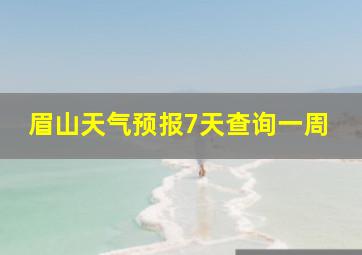 眉山天气预报7天查询一周